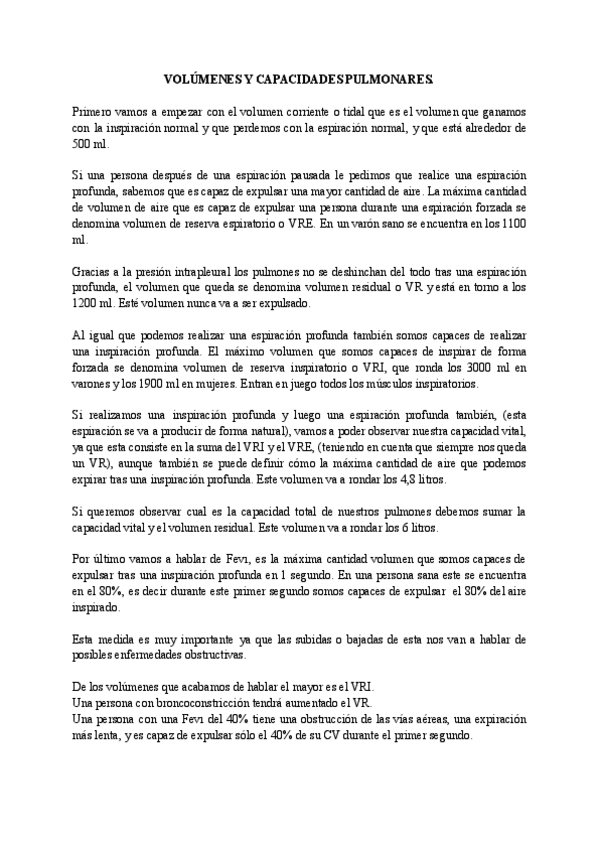 VOLÚMENES Y CAPACIDADES PULMONARES.

Primero vamos a empezar con el volumen corriente o tidal que es el volumen que ganamos con la inspiración normal y que perdemos con la espiración normal, y que está alrededor de 500 ml.

Si una persona después de una espiración pausada le pedimos que realice una espiración profunda, sabemos que es capaz de expulsar una mayor cantidad de aire. La máxima cantidad de volumen de aire que es capaz de expulsar una persona durante una espiración forzada se denomina volumen de reserva espiratorio o VRE. En un varón sano se encuentra en los 1100 ml.

Gracias a la presión intrapleural los pulmones no se deshinchan del todo tras una espiración profunda, el volumen que queda se denomina volumen residual o VR y está en torno a los 1200 ml. Esté volumen nunca va a ser expulsado.

Al igual que podemos realizar una espiración profunda también somos capaces de realizar una inspiración profunda. El máximo volumen que somos capaces de inspirar de forma forzada se denomina volumen de reserva inspiratorio o VRI, que ronda los 3000 ml en varones y los 1900 ml en mujeres. Entran en juego todos los músculos inspiratorios.

Si realizamos una inspiración profunda y luego una espiración profunda también, (esta espiración se va a producir de forma natural), vamos a poder observar nuestra capacidad vital, ya que esta consiste en la suma del VRI y el VRE, (teniendo en cuenta que siempre nos queda un VR), aunque también se puede definir cómo la máxima cantidad de aire que podemos expirar tras una inspiración profunda. Este volumen va a rondar los 4,8 litros.

Si queremos observar cual es la capacidad total de nuestros pulmones debemos sumar la capacidad vital y el volumen residual. Este volumen va a rondar los 6 litros.

Por último vamos a hablar de Fev₁, es la máxima cantidad volumen que somos capaces de expulsar tras una inspiración profunda en 1 segundo. En una persona sana este se encuentra en el 80%, es decir durante este primer segundo somos capaces de expulsar el 80% del aire inspirado.

Esta medida es muy importante ya que las subidas o bajadas de esta nos van a hablar de posibles enfermedades obstructivas.

De los volúmenes que acabamos de hablar el mayor es el VRI.
Una persona con broncoconstricción tendrá aumentado el VR.
Una persona con una Fev₁ del 40% tiene una obstrucción de las vías aéreas, una expiración más lenta, y es capaz de expulsar sólo el 40% de su CV durante el primer segundo.